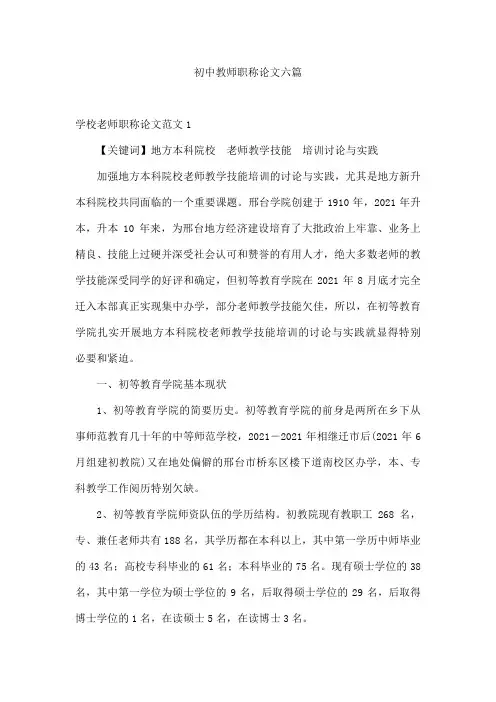 初中教师职称论文六篇

学校老师职称论文范文 1

【关键词】地方本科院校　老师教学技能　培训讨论与实践

加强地方本科院校老师教学技能培训的讨论与实践，尤其是地方新升本科院校共同面临的一个重要课题。邢台学院创建于 1910 年，2021 年升本，升本 10 年来，为邢台地方经济建设培育了大批政治上牢靠、业务上精良、技能上过硬并深受社会认可和赞誉的有用人才，绝大多数老师的教学技能深受同学的好评和确定，但初等教育学院在 2021 年 8 月底才完全迁入本部真正实现集中办学，部分老师教学技能欠佳，所以，在初等教育学院扎实开展地方本科院校老师教学技能培训的讨论与实践就显得特别必要和紧迫。

一、初等教育学院基本现状

1、初等教育学院的简要历史。初等教育学院的前身是两所在乡下从事师范教育几十年的中等师范学校，2021－2021 年相继迁市后(2021 年 6 月组建初教院)又在地处偏僻的邢台市桥东区楼下道南校区办学，本、专科教学工作阅历特别欠缺。

2、初等教育学院师资队伍的学历结构。初教院现有教职工 268 名，专、兼任老师共有 188 名，其学历都在本科以上，其中第一学历中师毕业的 43 名；高校专科毕业的 61 名；本科毕业的 75 名。现有硕士学位的 38 名，其中第一学位为硕士学位的 9 名，后取得硕士学位的 29 名，后取得博士学位的 1 名，在读硕士 5 名，在读博士 3 名。